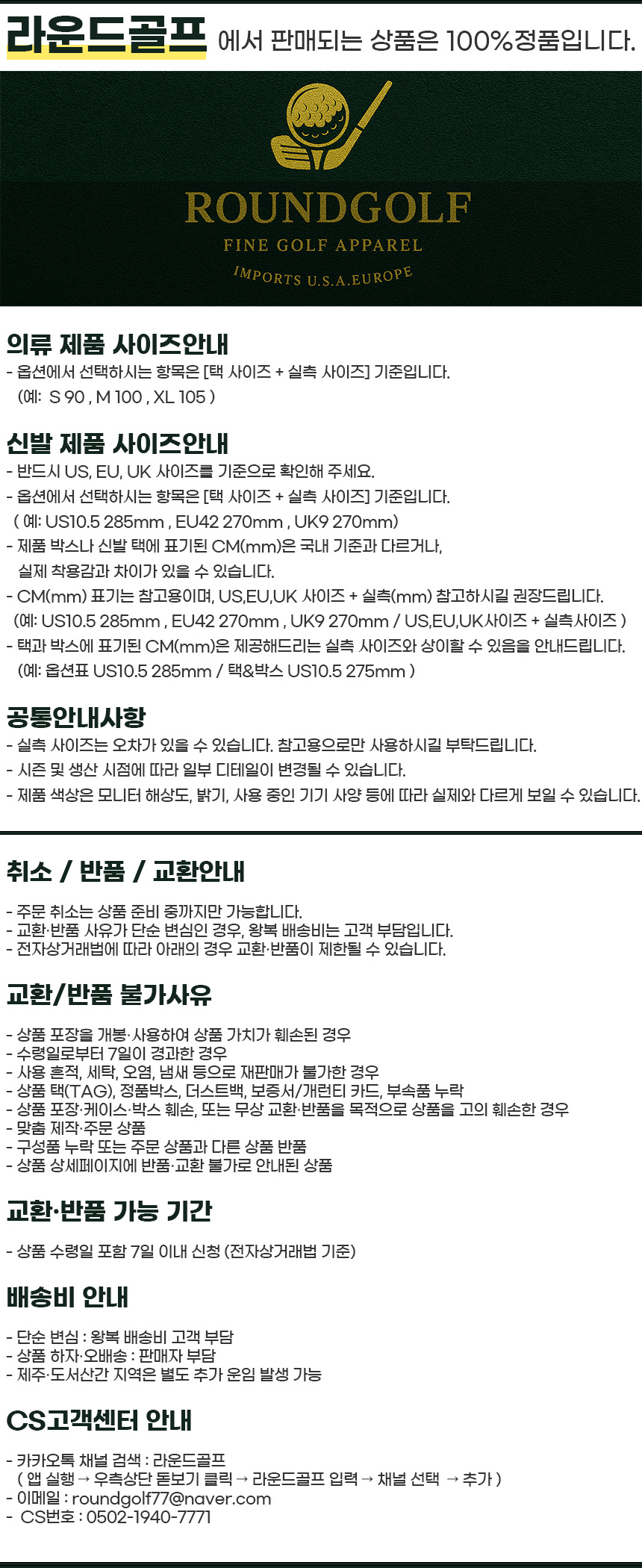 라운드골프 에서 판매되는 상품은 100%정품입니다.

ROUNDGOLF
FINE GOLF APPAREL
IMPORTS U.S.A.EUROPE

의류 제품 사이즈안내
- 옵션에서 선택하시는 항목은 [택 사이즈 + 실측 사이즈] 기준입니다.
(예: S 90 , M 100 , XL 105 )

신발 제품 사이즈안내
- 반드시 US, EU, UK 사이즈를 기준으로 확인해 주세요.
- 옵션에서 선택하시는 항목은 [택 사이즈 + 실측 사이즈] 기준입니다.
( 예: US10.5 285mm , EU42 270mm , UK9 270mm)
- 제품 박스나 신발 택에 표기된 CM(mm)은 국내 기준과 다르거나, 실제 착용감과 차이가 있을 수 있습니다.
- CM(mm) 표기는 참고용이며, US,EU,UK 사이즈 + 실측(mm) 참고하시길 권장드립니다.
(예: US10.5 285mm , EU42 270mm , UK9 270mm / US,EU,UK사이즈 + 실측사이즈 )
- 택과 박스에 표기된 CM(mm)은 제공해드리는 실측 사이즈와 상이할 수 있음을 안내드립니다.
(예: 옵션표 US10.5 285mm / 택&박스 US10.5 275mm )

공통안내사항
- 실측 사이즈는 오차가 있을 수 있습니다. 참고용으로만 사용하시길 부탁드립니다.
- 시즌 및 생산 시점에 따라 일부 디테일이 변경될 수 있습니다.
- 제품 색상은 모니터 해상도, 밝기, 사용 중인 기기 사양 등에 따라 실제와 다르게 보일 수 있습니다.

취소 / 반품 / 교환안내

- 주문 취소는 상품 준비 중까지만 가능합니다.
- 교환·반품 사유가 단순 변심인 경우, 왕복 배송비는 고객 부담입니다.
- 전자상거래법에 따라 아래의 경우 교환·반품이 제한될 수 있습니다.

교환/반품 불가사유

- 상품 포장을 개봉·사용하여 상품 가치가 훼손된 경우
- 수령일로부터 7일이 경과한 경우
- 사용 흔적, 세탁, 오염, 냄새 등으로 재판매가 불가한 경우
- 상품 택(TAG), 정품박스, 더스트백, 보증서/개런티 카드, 부속품 누락
- 상품 포장·케이스·박스 훼손, 또는 무상 교환·반품을 목적으로 상품을 고의 훼손한 경우
- 맞춤 제작·주문 상품
- 구성품 누락 또는 주문 상품과 다른 상품 반품
- 상품 상세페이지에 반품·교환 불가로 안내된 상품

교환·반품 가능 기간

- 상품 수령일 포함 7일 이내 신청 (전자상거래법 기준)

배송비 안내

- 단순 변심 : 왕복 배송비 고객 부담
- 상품 하자·오배송 : 판매자 부담
- 제주·도서산간 지역은 별도 추가 운임 발생 가능

CS고객센터 안내

- 카카오톡 채널 검색 : 라운드골프
( 앱 실행 → 우측상단 돋보기 클릭 → 라운드골프 입력 → 채널 선택 → 추가 )
- 이메일 : roundgolf77@naver.com
- CS번호 : 0502-1940-7771